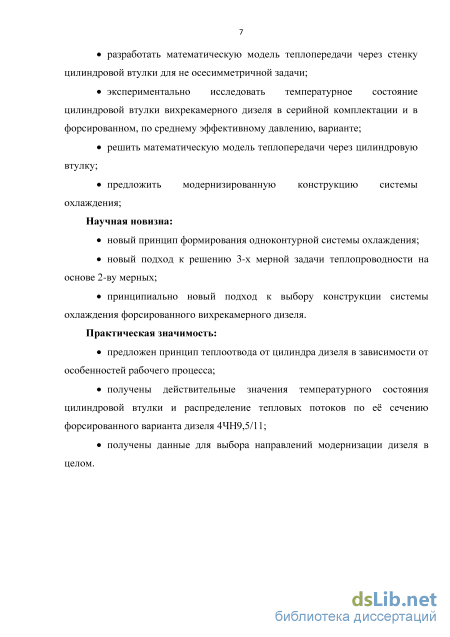 7

• разработать математическую модель теплопередачи через стенку цилиндровой втулки для не осесимметричной задачи;

• экспериментально исследовать температурное состояние цилиндровой втулки вихрекамерного дизеля в серийной комплектации и в форсированном, по среднему эффективному давлению, варианте;

• решить математическую модель теплопередачи через цилиндровую втулку;

• предложить модернизированную конструкцию системы охлаждения;

Научная новизна:

• новый принцип формирования одноконтурной системы охлаждения;

• новый подход к решению 3-х мерной задачи теплопроводности на основе 2-ву мерных;

• принципиально новый подход к выбору конструкции системы охлаждения форсированного вихрекамерного дизеля.

Практическая значимость:

• предложен принцип теплоотвода от цилиндра дизеля в зависимости от особенностей рабочего процесса;

• получены действительные значения температурного состояния цилиндровой втулки и распределение тепловых потоков по её сечению форсированного варианта дизеля 4ЧН9,5/11;

• получены данные для выбора направлений модернизации дизеля в целом.

dsLib.net
библиотека диссертаций